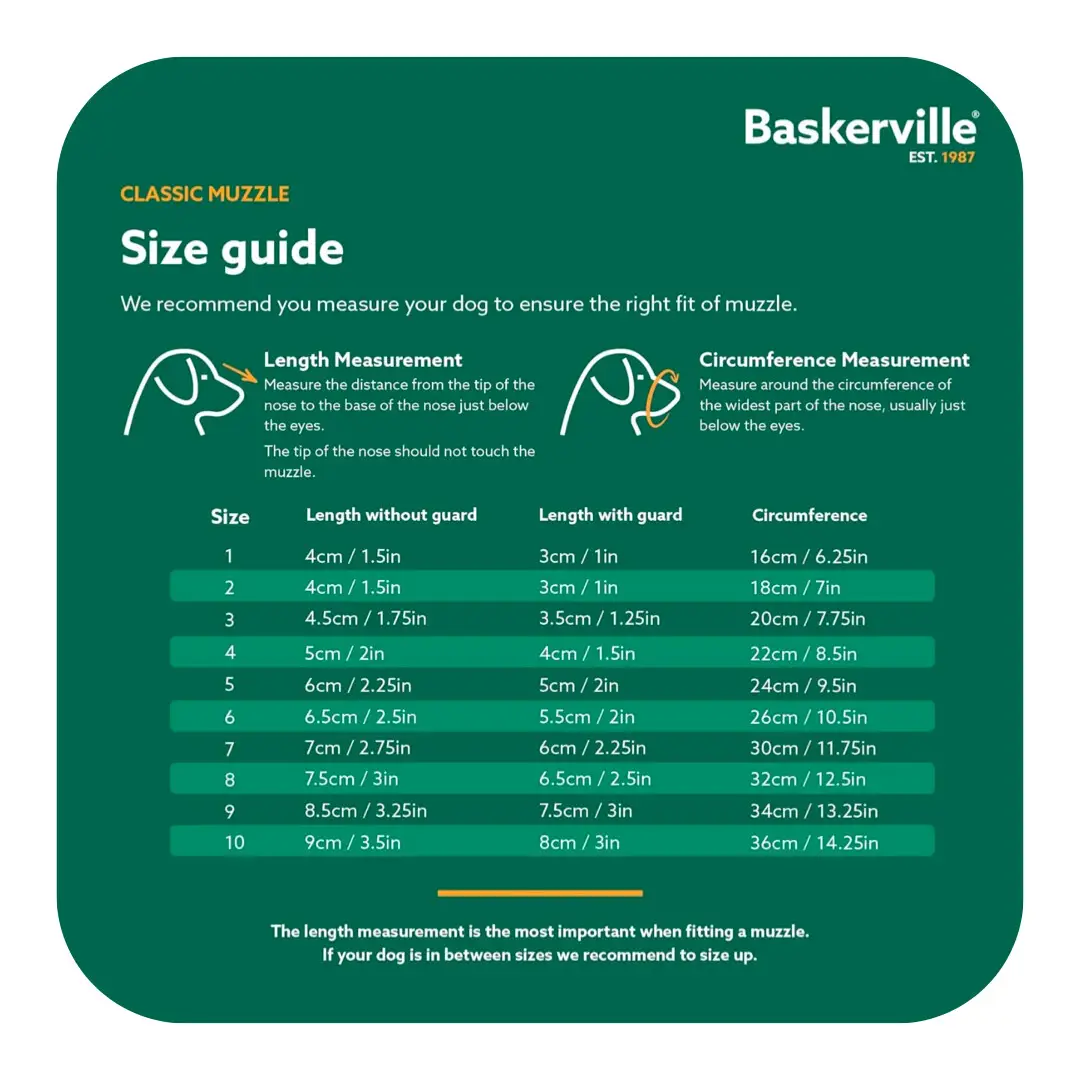 Baskerville®
EST. 1987

CLASSIC MUZZLE

Size guide

We recommend you measure your dog to ensure the right fit of muzzle.

Length Measurement
Measure the distance from the tip of the nose to the base of the nose just below the eyes.

The tip of the nose should not touch the muzzle.

Circumference Measurement
Measure around the circumference of the widest part of the nose, usually just below the eyes.

| Size | Length without guard | Length with guard | Circumference |
|---|---|---|---|
| 1 | 4cm / 1.5in | 3cm / 1in | 16cm / 6.25in |
| 2 | 4cm / 1.5in | 3cm / 1in | 18cm / 7in |
| 3 | 4.5cm / 1.75in | 3.5cm / 1.25in | 20cm / 7.75in |
| 4 | 5cm / 2in | 4cm / 1.5in | 22cm / 8.5in |
| 5 | 6cm / 2.25in | 5cm / 2in | 24cm / 9.5in |
| 6 | 6.5cm / 2.5in | 5.5cm / 2in | 26cm / 10.5in |
| 7 | 7cm / 2.75in | 6cm / 2.25in | 30cm / 11.75in |
| 8 | 7.5cm / 3in | 6.5cm / 2.5in | 32cm / 12.5in |
| 9 | 8.5cm / 3.25in | 7.5cm / 3in | 34cm / 13.25in |
| 10 | 9cm / 3.5in | 8cm / 3in | 36cm / 14.25in |

The length measurement is the most important when fitting a muzzle.
If your dog is in between sizes we recommend to size up.